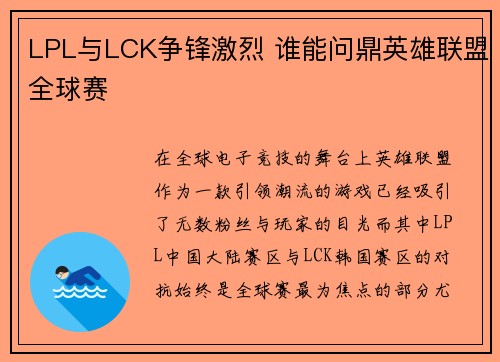 LPL与LCK争锋激烈 谁能问鼎英雄联盟全球赛

在全球电子竞技的舞台上英雄联盟作为一款引领潮流的游戏已经吸引了无数粉丝与玩家的目光而其中LPL中国大陆赛区与LCK韩国赛区的对抗始终是全球赛最为焦点的部分尤